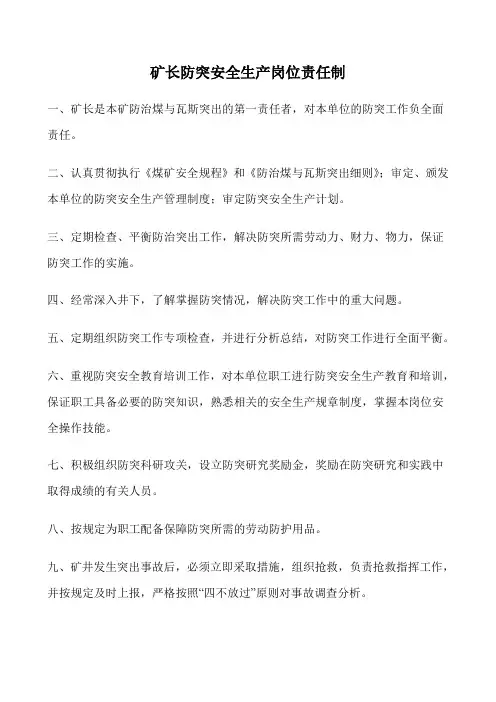 矿长防突安全生产岗位责任制

一、矿长是本矿防治煤与瓦斯突出的第一责任者，对本单位的防突工作负全面责任。

二、认真贯彻执行《煤矿安全规程》和《防治煤与瓦斯突出细则》；审定、颁发本单位的防突安全生产管理制度；审定防突安全生产计划。

三、定期检查、平衡防治突出工作，解决防突所需劳动力、财力、物力，保证防突工作的实施。

四、经常深入井下，了解掌握防突情况，解决防突工作中的重大问题。

五、定期组织防突工作专项检查，并进行分析总结，对防突工作进行全面平衡。

六、重视防突安全教育培训工作，对本单位职工进行防突安全生产教育和培训，保证职工具备必要的防突知识，熟悉相关的安全生产规章制度，掌握本岗位安全操作技能。

七、积极组织防突科研攻关，设立防突研究奖励金，奖励在防突研究和实践中取得成绩的有关人员。

八、按规定为职工配备保障防突所需的劳动防护用品。

九、矿井发生突出事故后，必须立即采取措施，组织抢救，负责抢救指挥工作，并按规定及时上报，严格按照“四不放过”原则对事故调查分析。